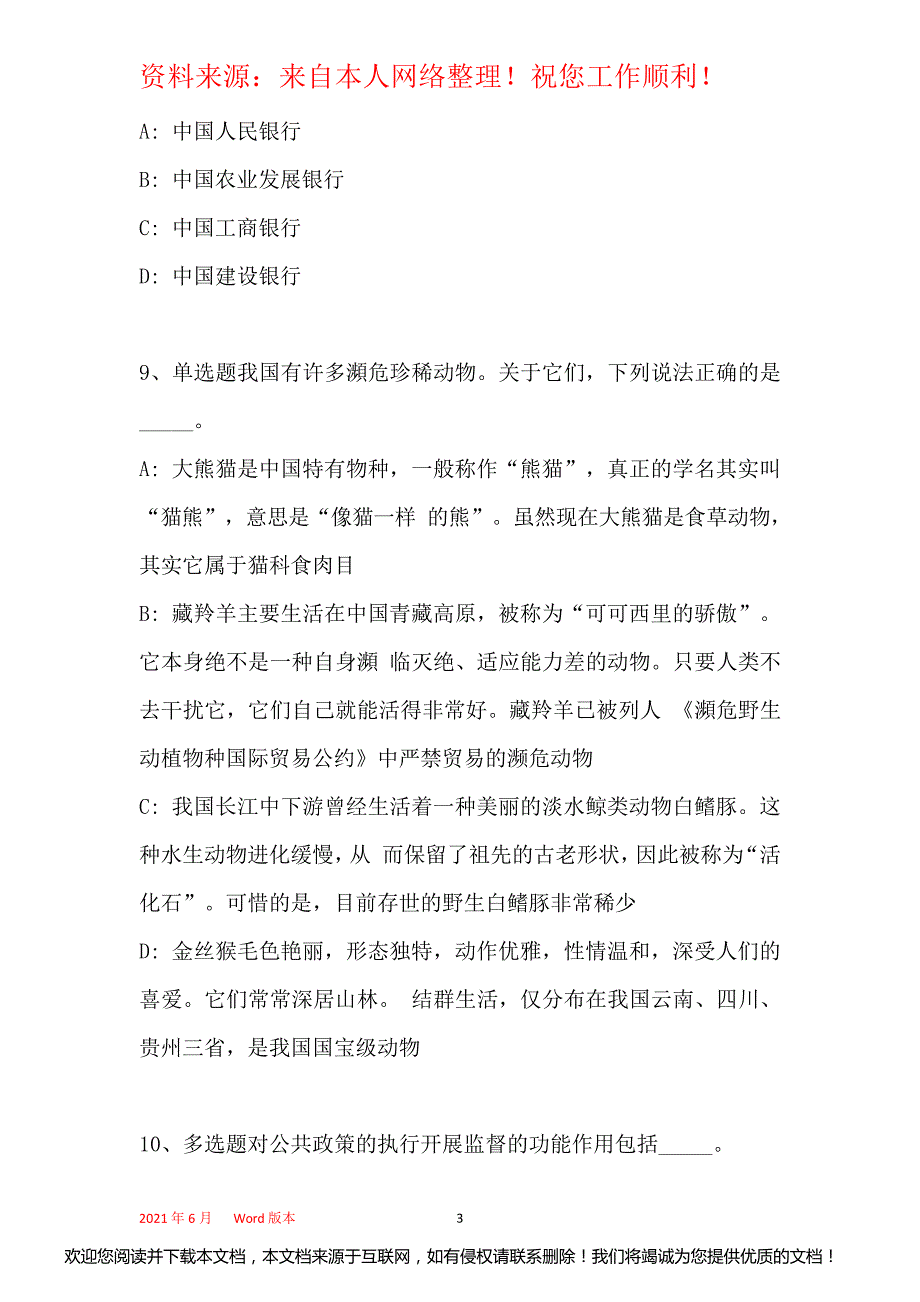 资料来源：来自本人网络整理！祝您工作顺利！

A: 中国人民银行

B: 中国农业发展银行

C: 中国工商银行

D: 中国建设银行

9、单选题我国有许多濒危珍稀动物。关于它们，下列说法正确的是_____。

A: 大熊猫是中国特有物种，一般称作“熊猫”，真正的学名其实叫“猫熊”，意思是“像猫一样 的熊”。虽然现在大熊猫是食草动物，其实它属于猫科食肉目

B: 藏羚羊主要生活在中国青藏高原，被称为“可可西里的骄傲”。它本身绝不是一种自身濒 临灭绝、适应能力差的动物。只要人类不去干扰它，它们自己就能活得非常好。藏羚羊已被列人 《濒危野生动植物种国际贸易公约》中严禁贸易的濒危动物

C: 我国长江中下游曾经生活着一种美丽的淡水鲸类动物白鳍豚。这种水生动物进化缓慢，从 而保留了祖先的古老形状，因此被称为“活化石”。可惜的是，目前存世的野生白鳍豚非常稀少

D: 金丝猴毛色艳丽，形态独特，动作优雅，性情温和，深受人们的喜爱。它们常常深居山林。 结群生活，仅分布在我国云南、四川、贵州三省，是我国国宝级动物

10、多选题对公共政策的执行开展监督的功能作用包括_____。

2021 年 6 月 Word 版本 3

欢迎您阅读并下载本文档，本文档来源于互联网，如有侵权请联系删除！我们将竭诚为您提供优质的文档！